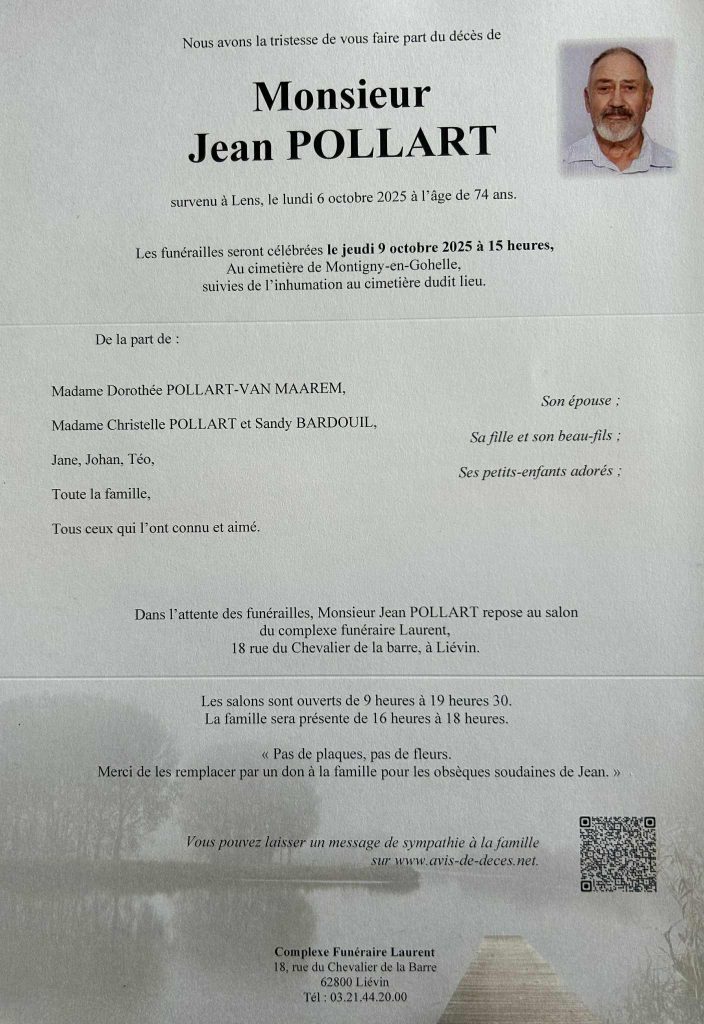 Nous avons la tristesse de vous faire part du décès de

Monsieur
Jean POLLART

survenu à Lens, le lundi 6 octobre 2025 à l'âge de 74 ans.

Les funérailles seront célébrées le jeudi 9 octobre 2025 à 15 heures,
Au cimetière de Montigny-en-Gohelle,
suivies de l'inhumation au cimetière dudit lieu.

De la part de :

Madame Dorothée POLLART-VAN MAAREM,
Son épouse ;

Madame Christelle POLLART et Sandy BARDOUIL,
Sa fille et son beau-fils ;

Jane, Johan, Téo,
Ses petits-enfants adorés ;

Toute la famille,

Tous ceux qui l'ont connu et aimé.

Dans l'attente des funérailles, Monsieur Jean POLLART repose au salon
du complexe funéraire Laurent,
18 rue du Chevalier de la barre, à Liévin.

Les salons sont ouverts de 9 heures à 19 heures 30.
La famille sera présente de 16 heures à 18 heures.

« Pas de plaques, pas de fleurs.
Merci de les remplacer par un don à la famille pour les obsèques soudaines de Jean. »

Vous pouvez laisser un message de sympathie à la famille
sur www.avis-de-deces.net.

Complexe Funéraire Laurent
18, rue du Chevalier de la Barre
62800 Liévin
Tél : 03.21.44.20.00